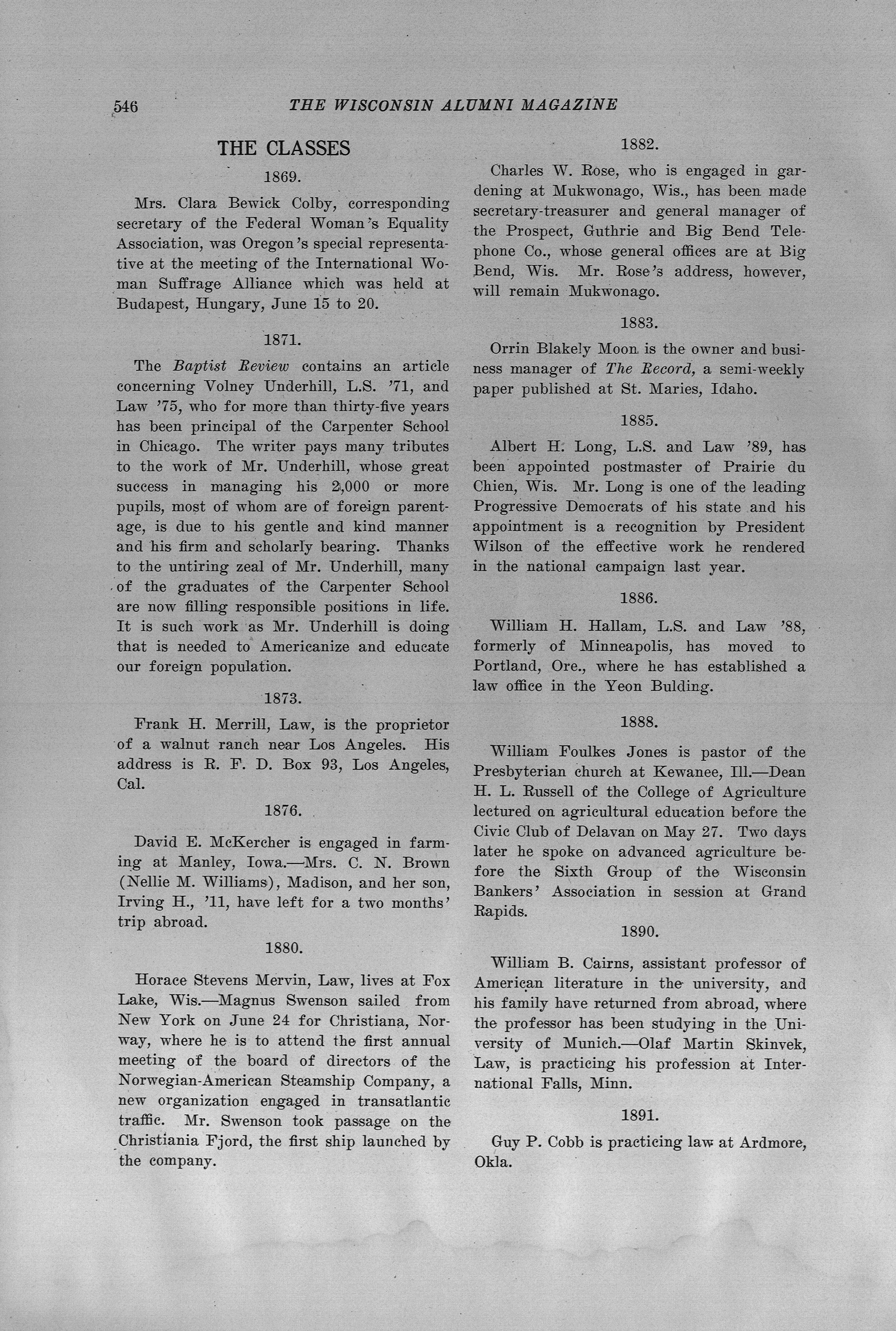 546 THE WISCONSIN ALUMNI MAGAZINE

THE CLASSES

1869.

Mrs. Clara Bewick Colby, corresponding secretary of the Federal Woman's Equality Association, was Oregon's special representative at the meeting of the International Woman Suffrage Alliance which was held at Budapest, Hungary, June 15 to 20.

1871.

The Baptist Review contains an article concerning Volney Underhill, L.S. '71, and Law '75, who for more than thirty-five years has been principal of the Carpenter School in Chicago. The writer pays many tributes to the work of Mr. Underhill, whose great success in managing his 2,000 or more pupils, most of whom are of foreign parentage, is due to his gentle and kind manner and his firm and scholarly bearing. Thanks to the untiring zeal of Mr. Underhill, many of the graduates of the Carpenter School are now filling responsible positions in life. It is such work as Mr. Underhill is doing that is needed to Americanize and educate our foreign population.

1873.

Frank H. Merrill, Law, is the proprietor of a walnut ranch near Los Angeles. His address is R. F. D. Box 93, Los Angeles, Cal.

1876.

David E. McKercher is engaged in farming at Manley, Iowa.—Mrs. C. N. Brown (Nellie M. Williams), Madison, and her son, Irving H., '11, have left for a two months' trip abroad.

1880.

Horace Stevens Mervin, Law, lives at Fox Lake, Wis.—Magnus Swenson sailed from New York on June 24 for Christiana, Norway, where he is to attend the first annual meeting of the board of directors of the Norwegian-American Steamship Company, a new organization engaged in transatlantic traffic. Mr. Swenson took passage on the Christiania Fjord, the first ship launched by the company.

1882.

Charles W. Rose, who is engaged in gardening at Mukwonago, Wis., has been made secretary-treasurer and general manager of the Prospect, Guthrie and Big Bend Telephone Co., whose general offices are at Big Bend, Wis. Mr. Rose's address, however, will remain Mukwonago.

1883.

Orrin Blakely Moon is the owner and business manager of The Record, a semi-weekly paper published at St. Maries, Idaho.

1885.

Albert H. Long, L.S. and Law '89, has been appointed postmaster of Prairie du Chien, Wis. Mr. Long is one of the leading Progressive Democrats of his state and his appointment is a recognition by President Wilson of the effective work he rendered in the national campaign last year.

1886.

William H. Hallam, L.S. and Law '88, formerly of Minneapolis, has moved to Portland, Ore., where he has established a law office in the Yeon Bulding.

1888.

William Foulkes Jones is pastor of the Presbyterian church at Kewanee, Ill.—Dean H. L. Russell of the College of Agriculture lectured on agricultural education before the Civic Club of Delavan on May 27. Two days later he spoke on advanced agriculture before the Sixth Group of the Wisconsin Bankers' Association in session at Grand Rapids.

1890.

William B. Cairns, assistant professor of American literature in the university, and his family have returned from abroad, where the professor has been studying in the University of Munich.—Olaf Martin Skinvek, Law, is practicing his profession at International Falls, Minn.

1891.

Guy P. Cobb is practicing law at Ardmore, Okla.